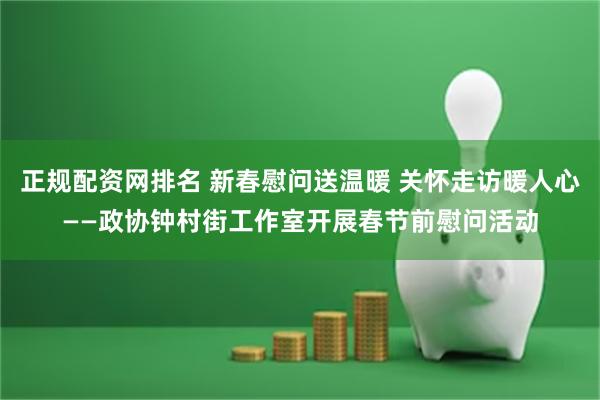 正规配资网排名 新春慰问送温暖 关怀走访暖人心
——政协钟村街工作室开展春节前慰问活动